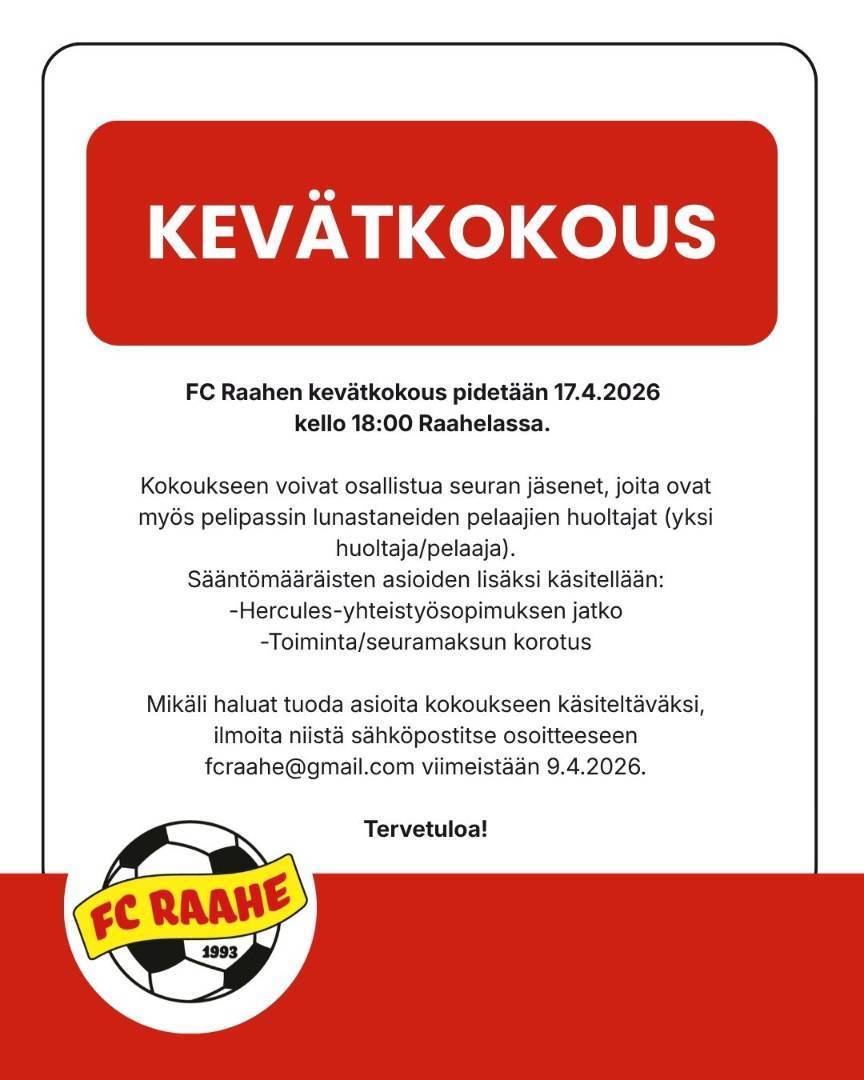 KEVÄTKOKOUS

FC Raahen kevätkokous pidetään 17.4.2026 kello 18:00 Raahelassa.

Kokoukseen voivat osallistua seuran jäsenet, joita ovat myös pelipassin lunastaneiden pelaajien huoltajat (yksi huoltaja/pelaaja).
Sääntömääräisten asioiden lisäksi käsitellään:
-Hercules-yhteistyösopimuksen jatko
-Toiminta/seuramaksun korotus

Mikäli haluat tuoda asioita kokoukseen käsiteltäväksi, ilmoita niistä sähköpostitse osoitteeseen fcraahe@gmail.com viimeistään 9.4.2026.

Tervetuloa!

FC RAAHE
1993